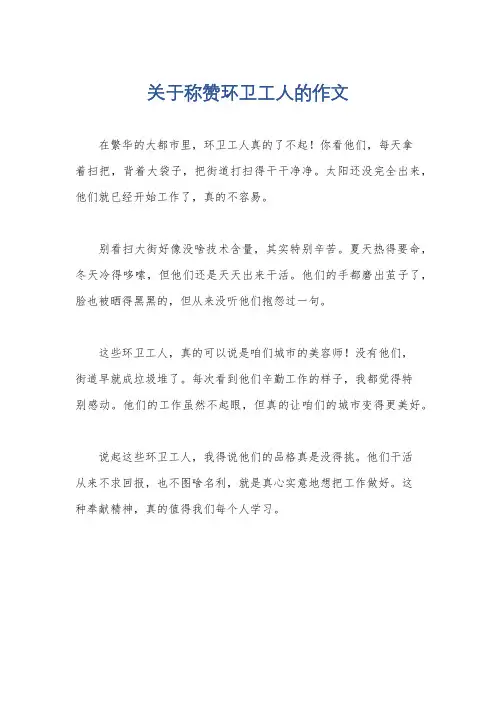 关于称赞环卫工人的作文

在繁华的大都市里，环卫工人真的了不起！你看他们，每天拿着扫把，背着大袋子，把街道打扫得干干净净。太阳还没完全出来，他们就已经开始工作了，真的不容易。

别看扫大街好像没啥技术含量，其实特别辛苦。夏天热得要命，冬天冷得哆嗦，但他们还是天天出来干活。他们的手都磨出茧子了，脸也被晒得黑黑的，但从来没听他们抱怨过一句。

这些环卫工人，真的可以说是咱们城市的美容师！没有他们，街道早就成垃圾堆了。每次看到他们辛勤工作的样子，我都觉得特别感动。他们的工作虽然不起眼，但真的让咱们的城市变得更美好。

说起这些环卫工人，我得说他们的品格真是没得挑。他们干活从来不求回报，也不图啥名利，就是真心实意地想把工作做好。这种奉献精神，真的值得我们每个人学习。